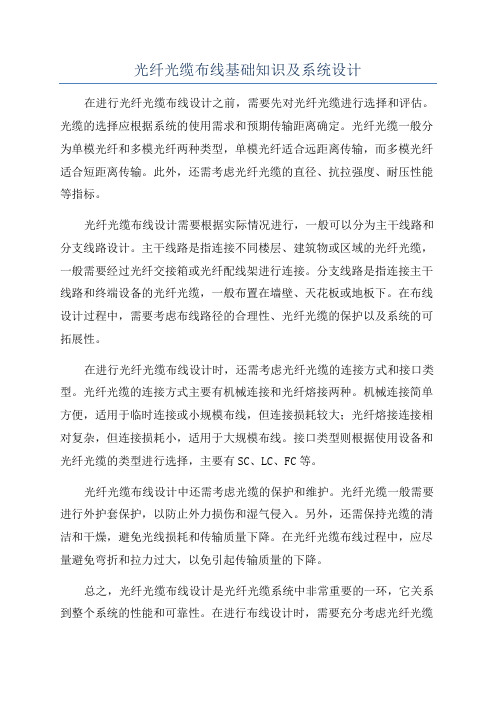 光纤光缆布线基础知识及系统设计

在进行光纤光缆布线设计之前，需要先对光纤光缆进行选择和评估。光缆的选择应根据系统的使用需求和预期传输距离确定。光纤光缆一般分为单模光纤和多模光纤两种类型，单模光纤适合远距离传输，而多模光纤适合短距离传输。此外，还需考虑光纤光缆的直径、抗拉强度、耐压性能等指标。

光纤光缆布线设计需要根据实际情况进行，一般可以分为主干线路和分支线路设计。主干线路是指连接不同楼层、建筑物或区域的光纤光缆，一般需要经过光纤交接箱或光纤配线架进行连接。分支线路是指连接主干线路和终端设备的光纤光缆，一般布置在墙壁、天花板或地板下。在布线设计过程中，需要考虑布线路径的合理性、光纤光缆的保护以及系统的可拓展性。

在进行光纤光缆布线设计时，还需考虑光纤光缆的连接方式和接口类型。光纤光缆的连接方式主要有机械连接和光纤熔接两种。机械连接简单方便，适用于临时连接或小规模布线，但连接损耗较大；光纤熔接连接相对复杂，但连接损耗小，适用于大规模布线。接口类型则根据使用设备和光纤光缆的类型进行选择，主要有SC、LC、FC等。

光纤光缆布线设计中还需考虑光缆的保护和维护。光纤光缆一般需要进行外护套保护，以防止外力损伤和湿气侵入。另外，还需保持光缆的清洁和干燥，避免光线损耗和传输质量下降。在光纤光缆布线过程中，应尽量避免弯折和拉力过大，以免引起传输质量的下降。

总之，光纤光缆布线设计是光纤光缆系统中非常重要的一环，它关系到整个系统的性能和可靠性。在进行布线设计时，需要充分考虑光纤光缆